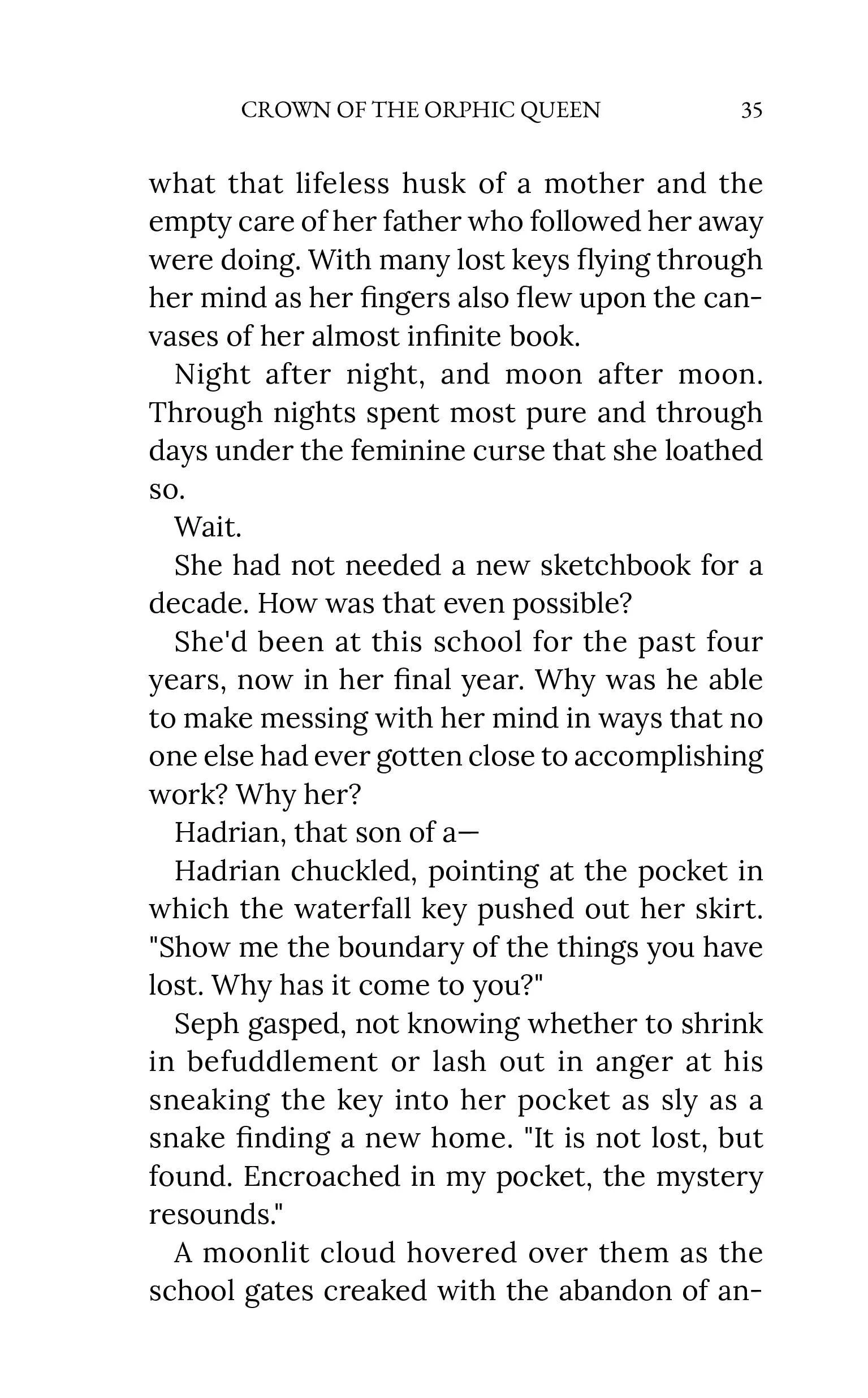 CROWN OF THE ORPHIC QUEEN 35

what that lifeless husk of a mother and the empty care of her father who followed her away were doing. With many lost keys flying through her mind as her fingers also flew upon the canvases of her almost infinite book.

Night after night, and moon after moon. Through nights spent most pure and through days under the feminine curse that she loathed so.

Wait.

She had not needed a new sketchbook for a decade. How was that even possible?

She'd been at this school for the past four years, now in her final year. Why was he able to make messing with her mind in ways that no one else had ever gotten close to accomplishing work? Why her?

Hadrian, that son of a—

Hadrian chuckled, pointing at the pocket in which the waterfall key pushed out her skirt. "Show me the boundary of the things you have lost. Why has it come to you?"

Seph gasped, not knowing whether to shrink in befuddlement or lash out in anger at his sneaking the key into her pocket as sly as a snake finding a new home. "It is not lost, but found. Encroached in my pocket, the mystery resounds."

A moonlit cloud hovered over them as the school gates creaked with the abandon of an-